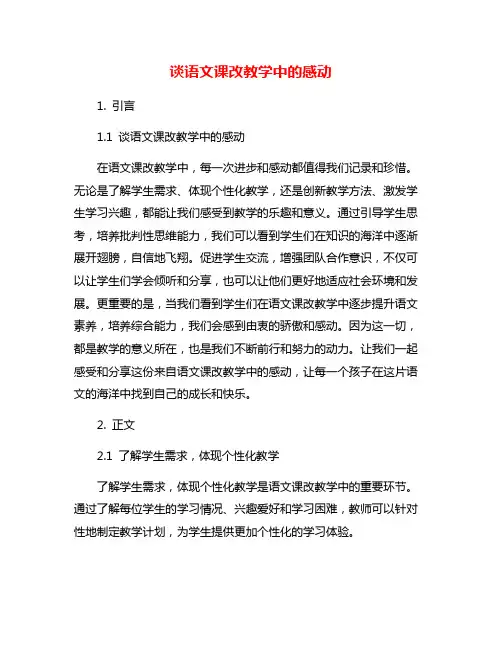 谈语文课改教学中的感动

1. 引言

1.1 谈语文课改教学中的感动

在语文课改教学中，每一次进步和感动都值得我们记录和珍惜。无论是了解学生需求、体现个性化教学，还是创新教学方法、激发学生学习兴趣，都能让我们感受到教学的乐趣和意义。通过引导学生思考，培养批判性思维能力，我们可以看到学生们在知识的海洋中逐渐展开翅膀，自信地飞翔。促进学生交流，增强团队合作意识，不仅可以让学生们学会倾听和分享，也可以让他们更好地适应社会环境和发展。更重要的是，当我们看到学生们在语文课改教学中逐步提升语文素养，培养综合能力，我们会感到由衷的骄傲和感动。因为这一切，都是教学的意义所在，也是我们不断前行和努力的动力。让我们一起感受和分享这份来自语文课改教学中的感动，让每一个孩子在这片语文的海洋中找到自己的成长和快乐。

2. 正文

2.1 了解学生需求，体现个性化教学

了解学生需求，体现个性化教学是语文课改教学中的重要环节。通过了解每位学生的学习情况、兴趣爱好和学习困难，教师可以针对性地制定教学计划，为学生提供更加个性化的学习体验。